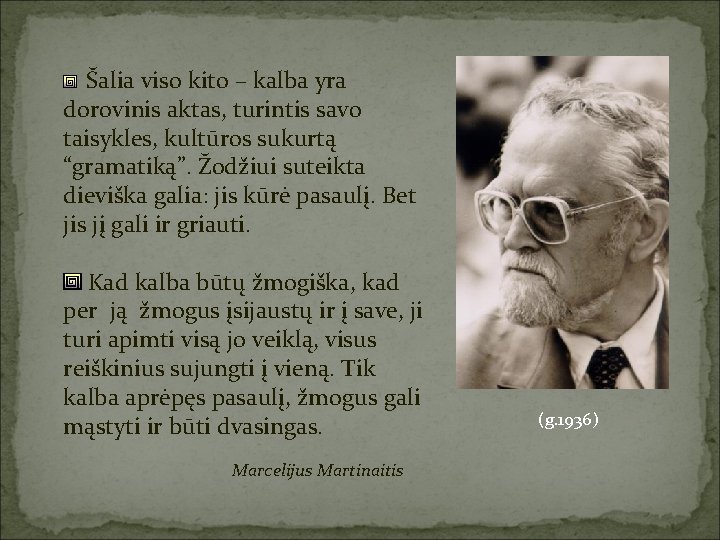 Šalia viso kito – kalba yra dorovinis aktas, turintis savo taisykles, kultūros sukurtą “gramatiką”. Žodžiui suteikta dieviška galia: jis kūrė pasaulį. Bet jis jį gali ir griauti.

Kad kalba būtų žmogiška, kad per ją žmogus įsijaustų ir į save, ji turi apimti visą jo veiklą, visus reiškinius sujungti į vieną. Tik kalba aprėpęs pasaulį, žmogus gali mąstyti ir būti dvasingas.

Marcelijus Martinaitis

(g.1936)